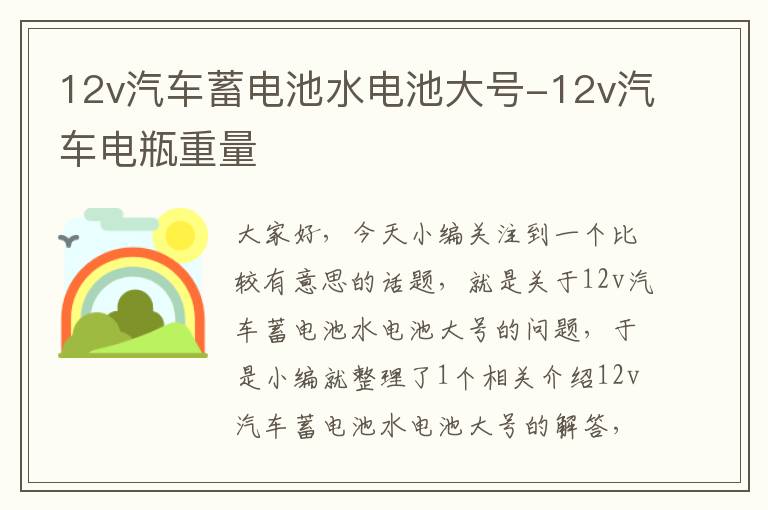 12v汽车蓄电池水电池大号-12v汽车电瓶重量

大家好，今天小编关注到一个比较有意思的话题，就是关于12v汽车蓄电池水电池大号的问题，于是小编就整理了1个相关介绍12v汽车蓄电池水电池大号的解答，